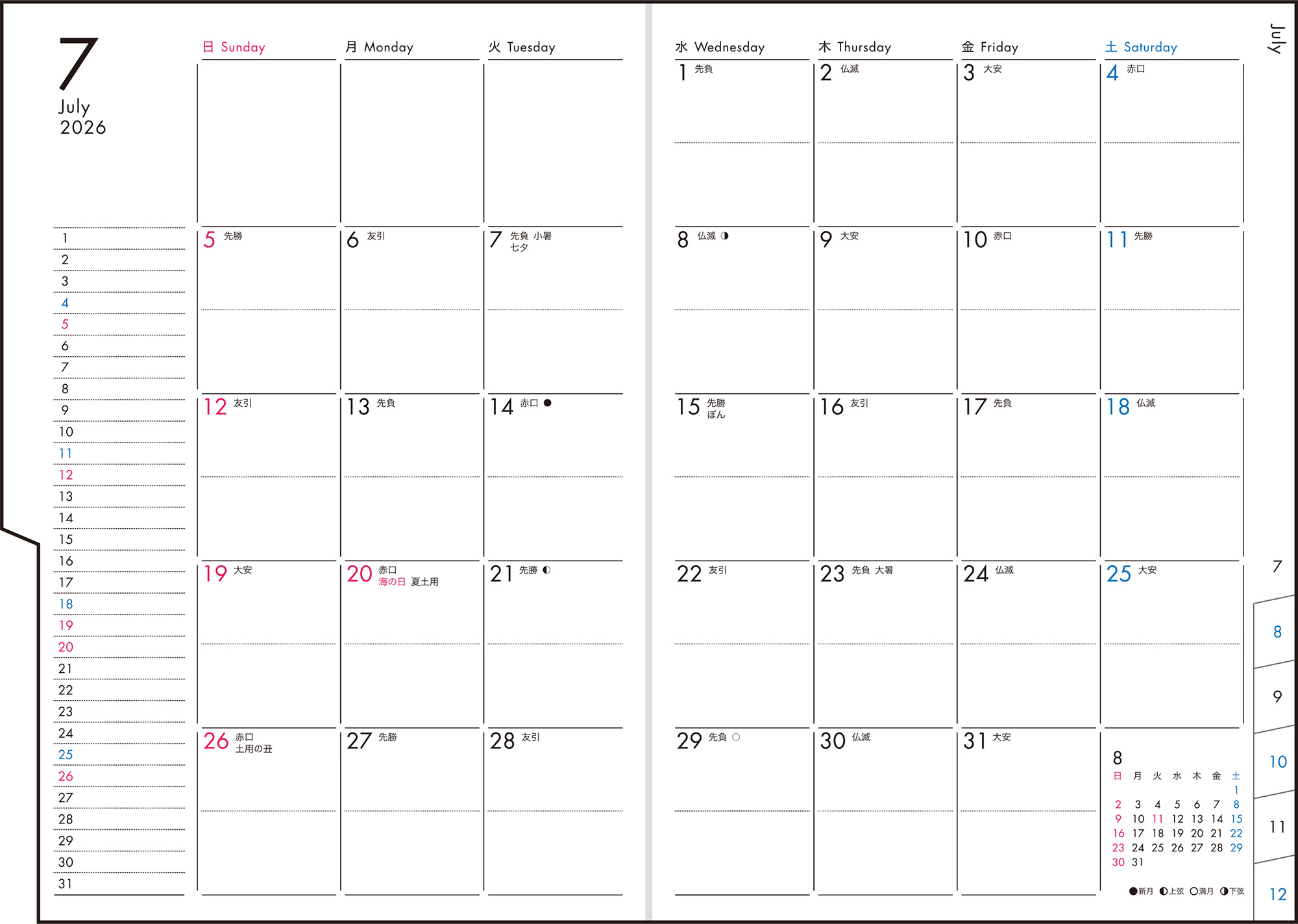 7
July
2026

1
2
3
4
5
6
7
8
9
10
11
12
13
14
15
16
17
18
19
20
21
22
23
24
25
26
27
28
29
30
31

| 日 Sunday | 月 Monday | 火 Tuesday | 水 Wednesday | 木 Thursday | 金 Friday | 土 Saturday |
|---|---|---|---|---|---|---|
| | | | 1 先負 | 2 仏滅 | 3 大安 | 4 赤口 |
| 5 先勝 | 6 友引 | 7 先負 小暑 七夕 | 8 仏滅 ◑ | 9 大安 | 10 赤口 | 11 先勝 |
| 12 友引 | 13 先負 | 14 赤口 ● | 15 先勝 ぼん | 16 友引 | 17 先負 | 18 仏滅 |
| 19 大安 | 20 赤口 海の日 夏土用 | 21 先勝 ◐ | 22 友引 | 23 先負 大暑 | 24 仏滅 | 25 大安 |
| 26 赤口 土用の丑 | 27 先勝 | 28 友引 | 29 先負 ○ | 30 仏滅 | 31 大安 | |

8
| 日 | 月 | 火 | 水 | 木 | 金 | 土 |
|---|---|---|---|---|---|---|
| | | | | | | 1 |
| 2 | 3 | 4 | 5 | 6 | 7 | 8 |
| 9 | 10 | 11 | 12 | 13 | 14 | 15 |
| 16 | 17 | 18 | 19 | 20 | 21 | 22 |
| 23 | 24 | 25 | 26 | 27 | 28 | 29 |
| 30 | 31 | | | | | |

●新月 ◐上弦 ○満月 ◑下弦

July
7
8
9
10
11
12